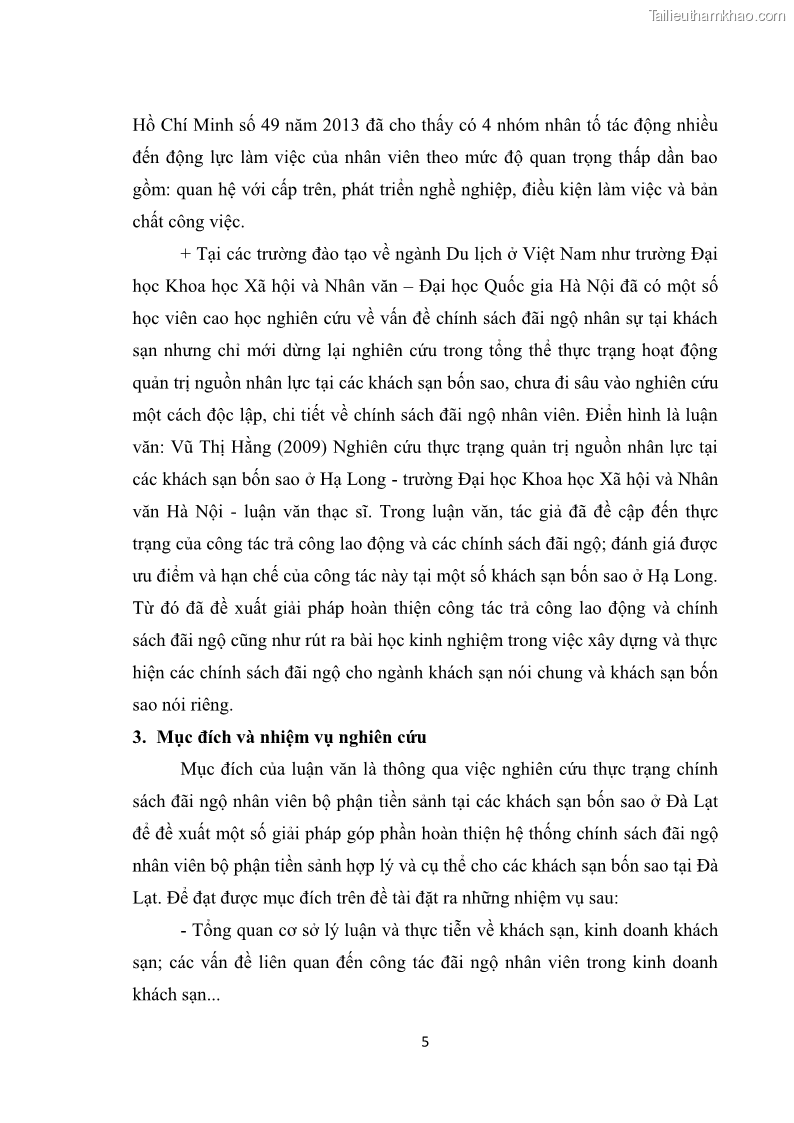 Tailieuthamkhao.com

Hồ Chí Minh số 49 năm 2013 đã cho thấy có 4 nhóm nhân tố tác động nhiều đến động lực làm việc của nhân viên theo mức độ quan trọng thấp dần bao gồm: quan hệ với cấp trên, phát triển nghề nghiệp, điều kiện làm việc và bản chất công việc.

+ Tại các trường đào tạo về ngành Du lịch ở Việt Nam như trường Đại học Khoa học Xã hội và Nhân văn – Đại học Quốc gia Hà Nội đã có một số học viên cao học nghiên cứu về vấn đề chính sách đãi ngộ nhân sự tại khách sạn nhưng chỉ mới dừng lại nghiên cứu trong tổng thể thực trạng hoạt động quản trị nguồn nhân lực tại các khách sạn bốn sao, chưa đi sâu vào nghiên cứu một cách độc lập, chi tiết về chính sách đãi ngộ nhân viên. Điển hình là luận văn: Vũ Thị Hằng (2009) Nghiên cứu thực trạng quản trị nguồn nhân lực tại các khách sạn bốn sao ở Hạ Long - trường Đại học Khoa học Xã hội và Nhân văn Hà Nội - luận văn thạc sĩ. Trong luận văn, tác giả đã đề cập đến thực trạng của công tác trả công lao động và các chính sách đãi ngộ; đánh giá được ưu điểm và hạn chế của công tác này tại một số khách sạn bốn sao ở Hạ Long. Từ đó đã đề xuất giải pháp hoàn thiện công tác trả công lao động và chính sách đãi ngộ cũng như rút ra bài học kinh nghiệm trong việc xây dựng và thực hiện các chính sách đãi ngộ cho ngành khách sạn nói chung và khách sạn bốn sao nói riêng.

3. Mục đích và nhiệm vụ nghiên cứu

Mục đích của luận văn là thông qua việc nghiên cứu thực trạng chính sách đãi ngộ nhân viên bộ phận tiền sảnh tại các khách sạn bốn sao ở Đà Lạt để đề xuất một số giải pháp góp phần hoàn thiện hệ thống chính sách đãi ngộ nhân viên bộ phận tiền sảnh hợp lý và cụ thể cho các khách sạn bốn sao tại Đà Lạt. Để đạt được mục đích trên đề tài đặt ra những nhiệm vụ sau:

- Tổng quan cơ sở lý luận và thực tiễn về khách sạn, kinh doanh khách sạn; các vấn đề liên quan đến công tác đãi ngộ nhân viên trong kinh doanh khách sạn...

5